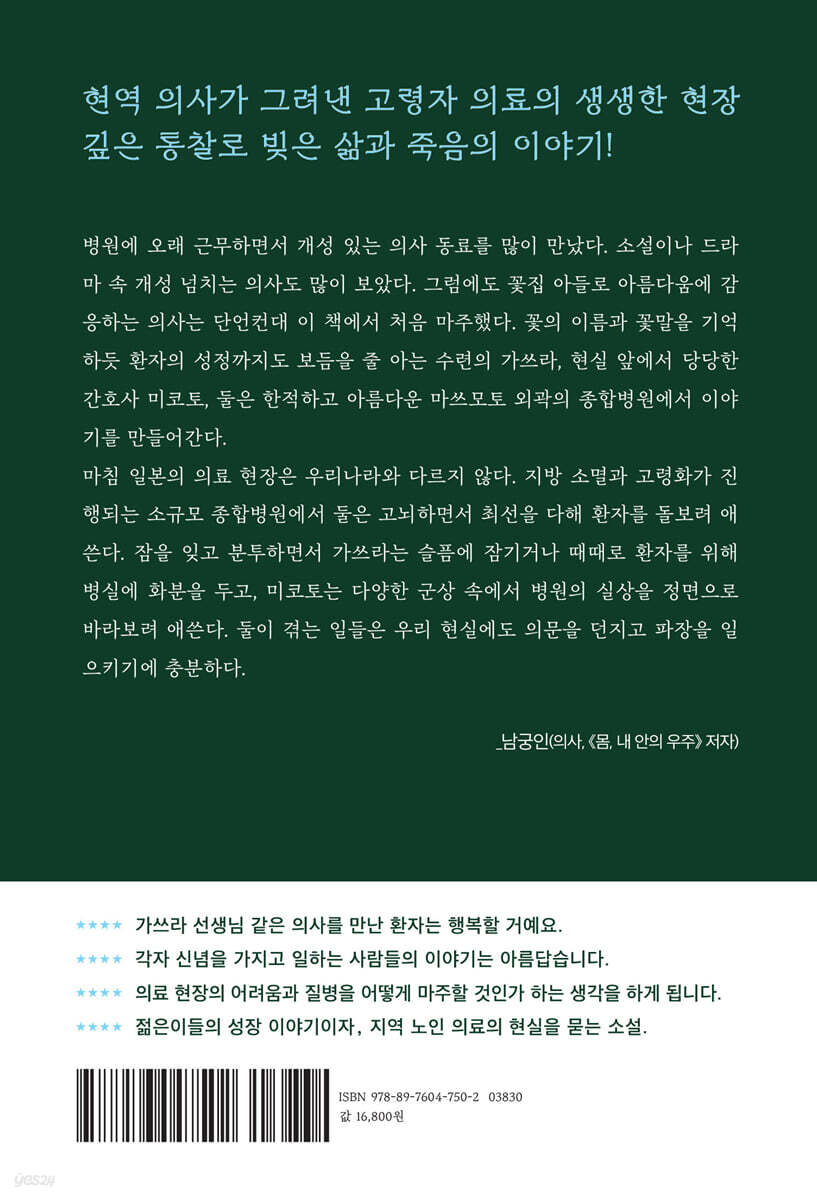 현역 의사가 그려낸 고령자 의료의 생생한 현장
깊은 통찰로 빚은 삶과 죽음의 이야기!

병원에 오래 근무하면서 개성 있는 의사 동료를 많이 만났다. 소설이나 드라마 속 개성 넘치는 의사도 많이 보았다. 그럼에도 꽃집 아들로 아름다움에 감응하는 의사는 단언컨대 이 책에서 처음 마주했다. 꽃의 이름과 꽃말을 기억하듯 환자의 성정까지도 보듬을 줄 아는 수련의 가쓰라, 현실 앞에서 당당한 간호사 미코토, 둘은 한적하고 아름다운 마쓰모토 외곽의 종합병원에서 이야기를 만들어간다.
마침 일본의 의료 현장은 우리나라와 다르지 않다. 지방 소멸과 고령화가 진행되는 소규모 종합병원에서 둘은 고뇌하면서 최선을 다해 환자를 돌보려 애쓴다. 잠을 잊고 분투하면서 가쓰라는 슬픔에 잠기거나 때때로 환자를 위해 병실에 화분을 두고, 미코토는 다양한 군상 속에서 병원의 실상을 정면으로 바라보려 애쓴다. 둘이 겪는 일들은 우리 현실에도 의문을 던지고 파장을 일으키기에 충분하다.

_남궁인(의사, 《몸, 내 안의 우주》 저자)

★★★★ 가쓰라 선생님 같은 의사를 만난 환자는 행복할 거예요.
★★★★ 각자 신념을 가지고 일하는 사람들의 이야기는 아름답습니다.
★★★★ 의료 현장의 어려움과 질병을 어떻게 마주할 것인가 하는 생각을 하게 됩니다.
★★★★ 젊은이들의 성장 이야기이자, 지역 노인 의료의 현실을 묻는 소설.

ISBN 978-89-7604-750-2 03830
값 16,800원

yes24